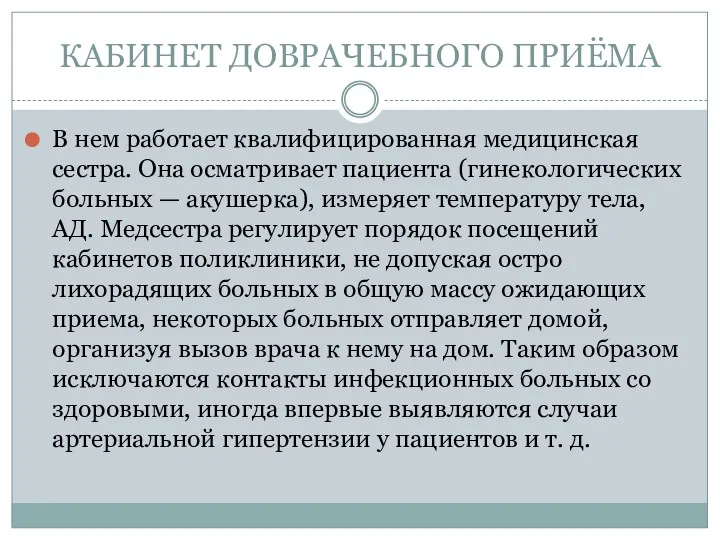 КАБИНЕТ ДОВРАЧЕБНОГО ПРИЁМА

В нем работает квалифицированная медицинская сестра. Она осматривает пациента (гинекологических больных — акушерка), измеряет температуру тела, АД. Медсестра регулирует порядок посещений кабинетов поликлиники, не допуская остро лихорадящих больных в общую массу ожидающих приема, некоторых больных отправляет домой, организуя вызов врача к нему на дом. Таким образом исключаются контакты инфекционных больных со здоровыми, иногда впервые выявляются случаи артериальной гипертензии у пациентов и т. д.